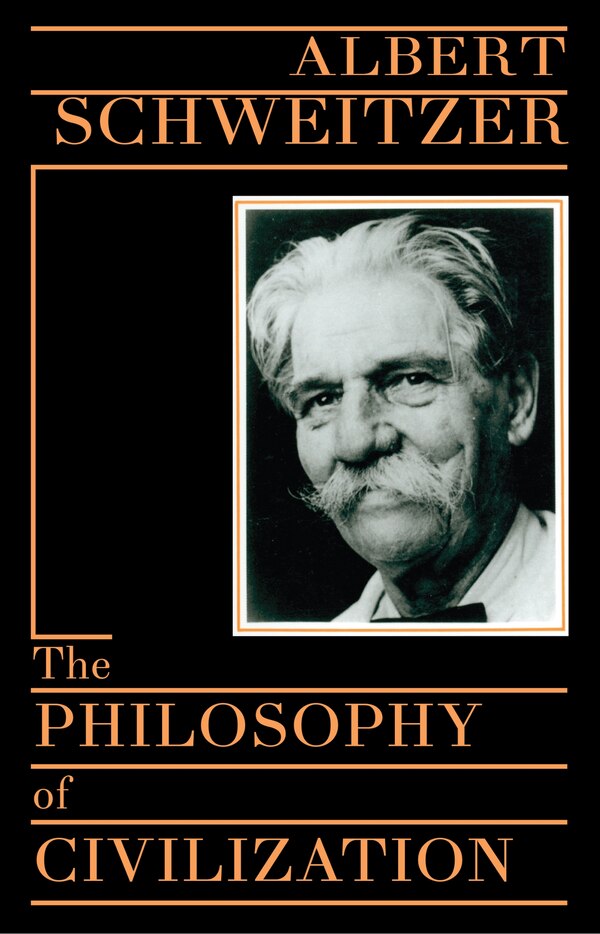 ALBERT
SCHWEITZER

The
PHILOSOPHY
of
CIVILIZATION